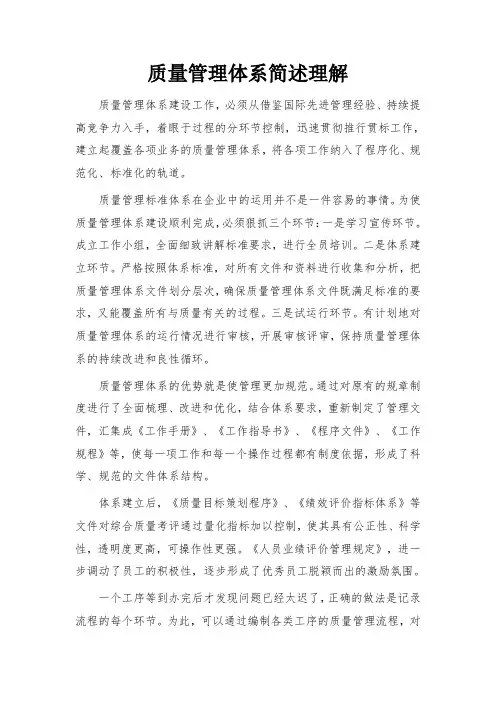 质量管理体系简述理解

质量管理体系建设工作，必须从借鉴国际先进管理经验、持续提高竞争力入手，着眼于过程的分环节控制，迅速贯彻推行贯标工作，建立起覆盖各项业务的质量管理体系，将各项工作纳入了程序化、规范化、标准化的轨道。

质量管理标准体系在企业中的运用并不是一件容易的事情。为使质量管理体系建设顺利完成，必须狠抓三个环节：一是学习宣传环节。成立工作小组，全面细致讲解标准要求，进行全员培训。二是体系建立环节。严格按照体系标准，对所有文件和资料进行收集和分析，把质量管理体系文件划分层次，确保质量管理体系文件既满足标准的要求，又能覆盖所有与质量有关的过程。三是试运行环节。有计划地对质量管理体系的运行情况进行审核，开展审核评审，保持质量管理体系的持续改进和良性循环。

质量管理体系的优势就是使管理更加规范。通过对原有的规章制度进行了全面梳理、改进和优化，结合体系要求，重新制定了管理文件，汇集成《工作手册》、《工作指导书》、《程序文件》、《工作规程》等，使每一项工作和每一个操作过程都有制度依据，形成了科学、规范的文件体系结构。

体系建立后，《质量目标策划程序》、《绩效评价指标体系》等文件对综合质量考评通过量化指标加以控制，使其具有公正性、科学性，透明度更高，可操作性更强。《人员业绩评价管理规定》，进一步调动了员工的积极性，逐步形成了优秀员工脱颖而出的激励氛围。

一个工序等到办完后才发现问题已经太迟了，正确的做法是记录流程的每个环节。为此，可以通过编制各类工序的质量管理流程，对